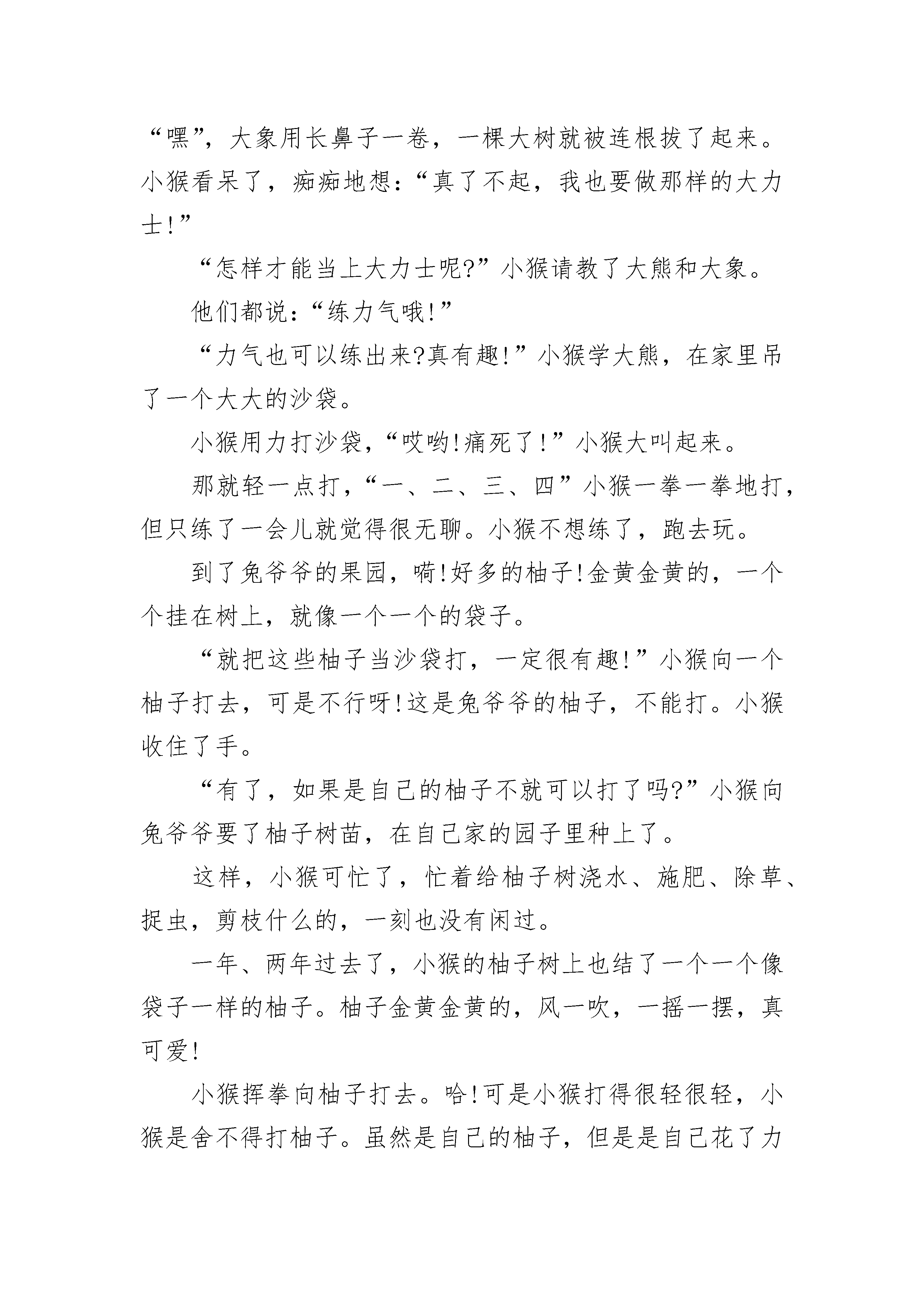 “嘿”，大象用长鼻子一卷，一棵大树就被连根拔了起来。小猴看呆了，痴痴地想：“真了不起，我也要做那样的大力士!”

“怎样才能当上大力士呢?”小猴请教了大熊和大象。

他们都说：“练力气哦!”

“力气也可以练出来?真有趣!”小猴学大熊，在家里吊了一个大大的沙袋。

小猴用力打沙袋，“哎哟!痛死了!”小猴大叫起来。

那就轻一点打，“一、二、三、四”小猴一拳一拳地打，但只练了一会儿就觉得很无聊。小猴不想练了，跑去玩。

到了兔爷爷的果园，嗬!好多的柚子!金黄金黄的，一个个挂在树上，就像一个一个的袋子。

“就把这些柚子当沙袋打，一定很有趣!”小猴向一个柚子打去，可是不行呀!这是兔爷爷的柚子，不能打。小猴收住了手。

“有了，如果是自己的柚子不就可以打了吗?”小猴向兔爷爷要了柚子树苗，在自己家的园子里种上了。

这样，小猴可忙了，忙着给柚子树浇水、施肥、除草、捉虫，剪枝什么的，一刻也没有闲过。

一年、两年过去了，小猴的柚子树上也结了一个一个像袋子一样的柚子。柚子金黄金黄的，风一吹，一摇一摆，真可爱!

小猴挥拳向柚子打去。哈!可是小猴打得很轻很轻，小猴是舍不得打柚子。虽然是自己的柚子，但是是自己花了力